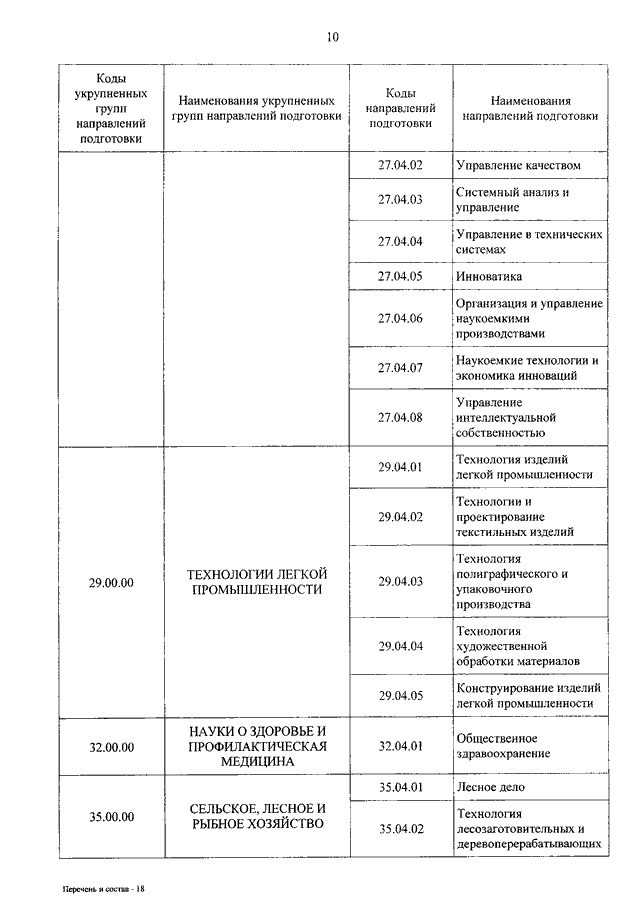 10

| Коды укрупненных групп направлений подготовки | Наименования укрупненных групп направлений подготовки | Коды направлений подготовки | Наименования направлений подготовки |
|---|---|---|---|
| | | 27.04.02 | Управление качеством |
| | | 27.04.03 | Системный анализ и управление |
| | | 27.04.04 | Управление в технических системах |
| | | 27.04.05 | Инноватика |
| | | 27.04.06 | Организация и управление наукоемкими производствами |
| | | 27.04.07 | Наукоемкие технологии и экономика инноваций |
| | | 27.04.08 | Управление интеллектуальной собственностью |
| 29.00.00 | ТЕХНОЛОГИИ ЛЕГКОЙ ПРОМЫШЛЕННОСТИ | 29.04.01 | Технология изделий легкой промышленности |
| | | 29.04.02 | Технологии и проектирование текстильных изделий |
| | | 29.04.03 | Технология полиграфического и упаковочного производства |
| | | 29.04.04 | Технология художественной обработки материалов |
| | | 29.04.05 | Конструирование изделий легкой промышленности |
| 32.00.00 | НАУКИ О ЗДОРОВЬЕ И ПРОФИЛАКТИЧЕСКАЯ МЕДИЦИНА | 32.04.01 | Общественное здравоохранение |
| 35.00.00 | СЕЛЬСКОЕ, ЛЕСНОЕ И РЫБНОЕ ХОЗЯЙСТВО | 35.04.01 | Лесное дело |
| | | 35.04.02 | Технология лесозаготовительных и деревоперерабатывающих |

Перечень и состав - 18